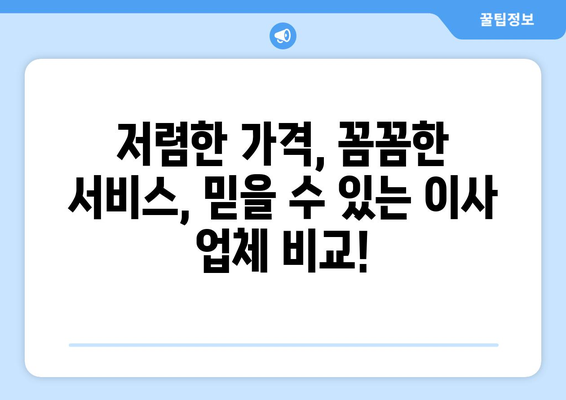 꿀팁정보

저렴한 가격, 꼼꼼한 서비스, 믿을 수 있는 이사 업체 비교!